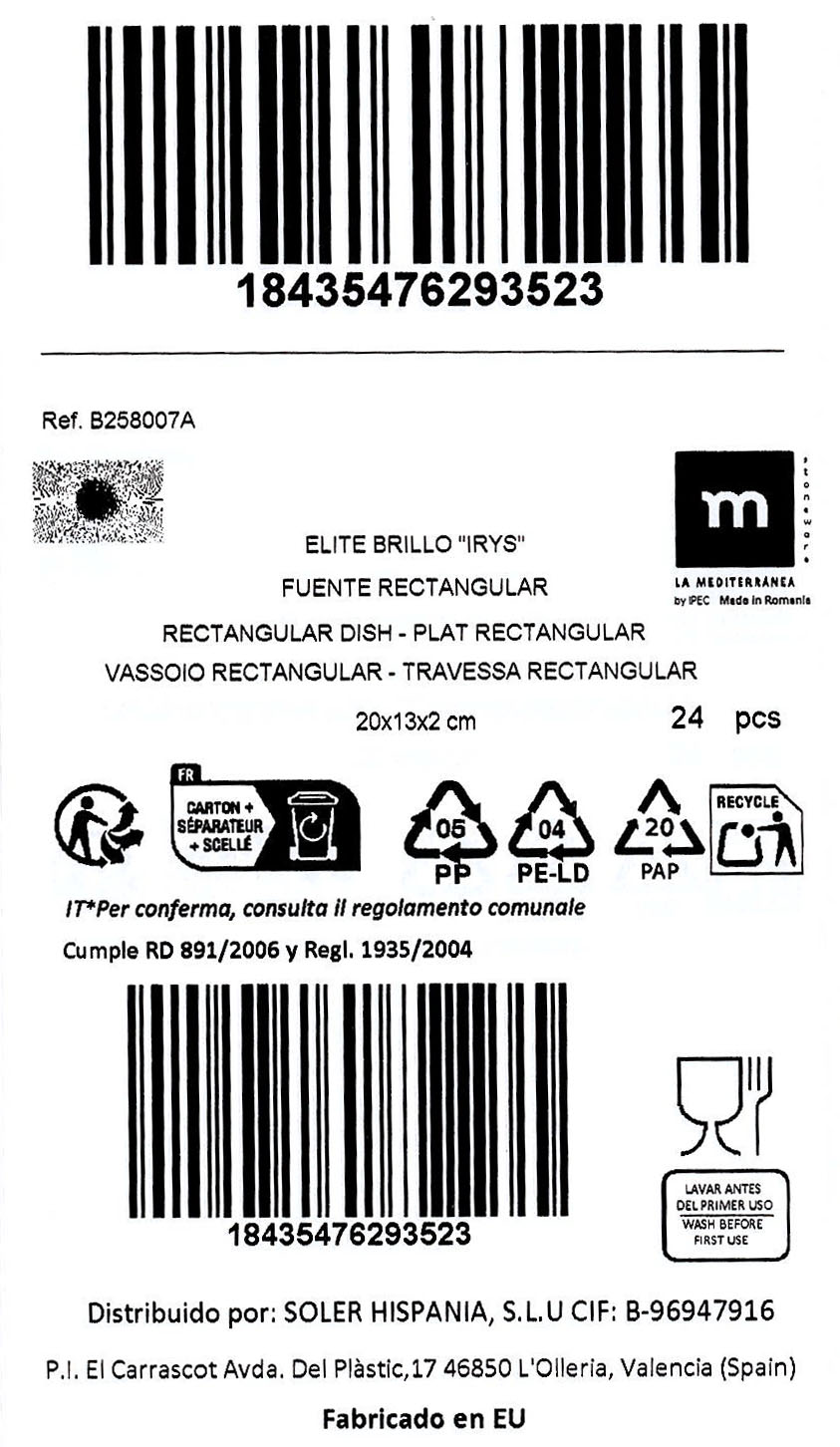 18435476293523

Ref. B258007A

m
stoneware
LA MEDITERRÁNEA
by IPEC Made in Romania

ELITE BRILLO "IRYS"
FUENTE RECTANGULAR
RECTANGULAR DISH - PLAT RECTANGULAR
VASSOIO RECTANGULAR - TRAVESSA RECTANGULAR
20x13x2 cm

24 pcs

FR
CARTON + SÉPARATEUR + SCELLÉ

05
PP
04
PE-LD
20
PAP
RECYCLE

IT*Per conferma, consulta il regolamento comunale
Cumple RD 891/2006 y Regl. 1935/2004

18435476293523

LAVAR ANTES DEL PRIMER USO
WASH BEFORE FIRST USE

Distribuido por: SOLER HISPANIA, S.L.U CIF: B-96947916
P.I. El Carrascot Avda. Del Plàstic,17 46850 L'Olleria, Valencia (Spain)
Fabricado en EU